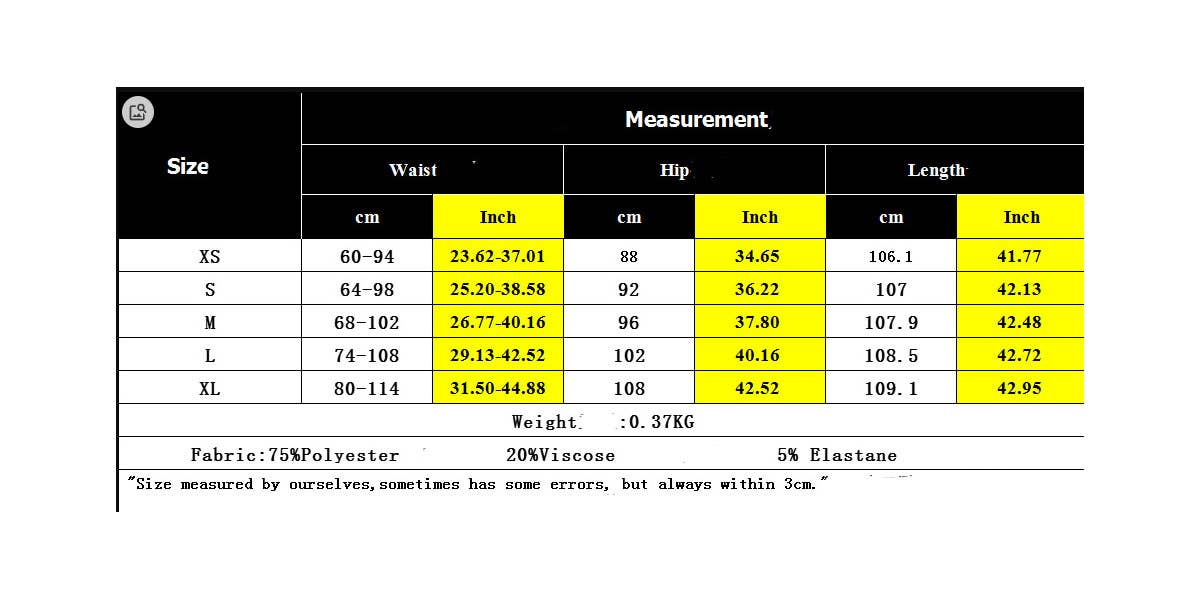 | Size | Measurement | | | | | |
|---|---|---|---|---|---|---|
| | Waist | | Hip | | Length | |
| | cm | Inch | cm | Inch | cm | Inch |
| XS | 60-94 | 23.62-37.01 | 88 | 34.65 | 106.1 | 41.77 |
| S | 64-98 | 25.20-38.58 | 92 | 36.22 | 107 | 42.13 |
| M | 68-102 | 26.77-40.16 | 96 | 37.80 | 107.9 | 42.48 |
| L | 74-108 | 29.13-42.52 | 102 | 40.16 | 108.5 | 42.72 |
| XL | 80-114 | 31.50-44.88 | 108 | 42.52 | 109.1 | 42.95 |

Weight :0.37KG

Fabric:75%Polyester 20%Viscose 5% Elastane

"Size measured by ourselves,sometimes has some errors, but always within 3cm."